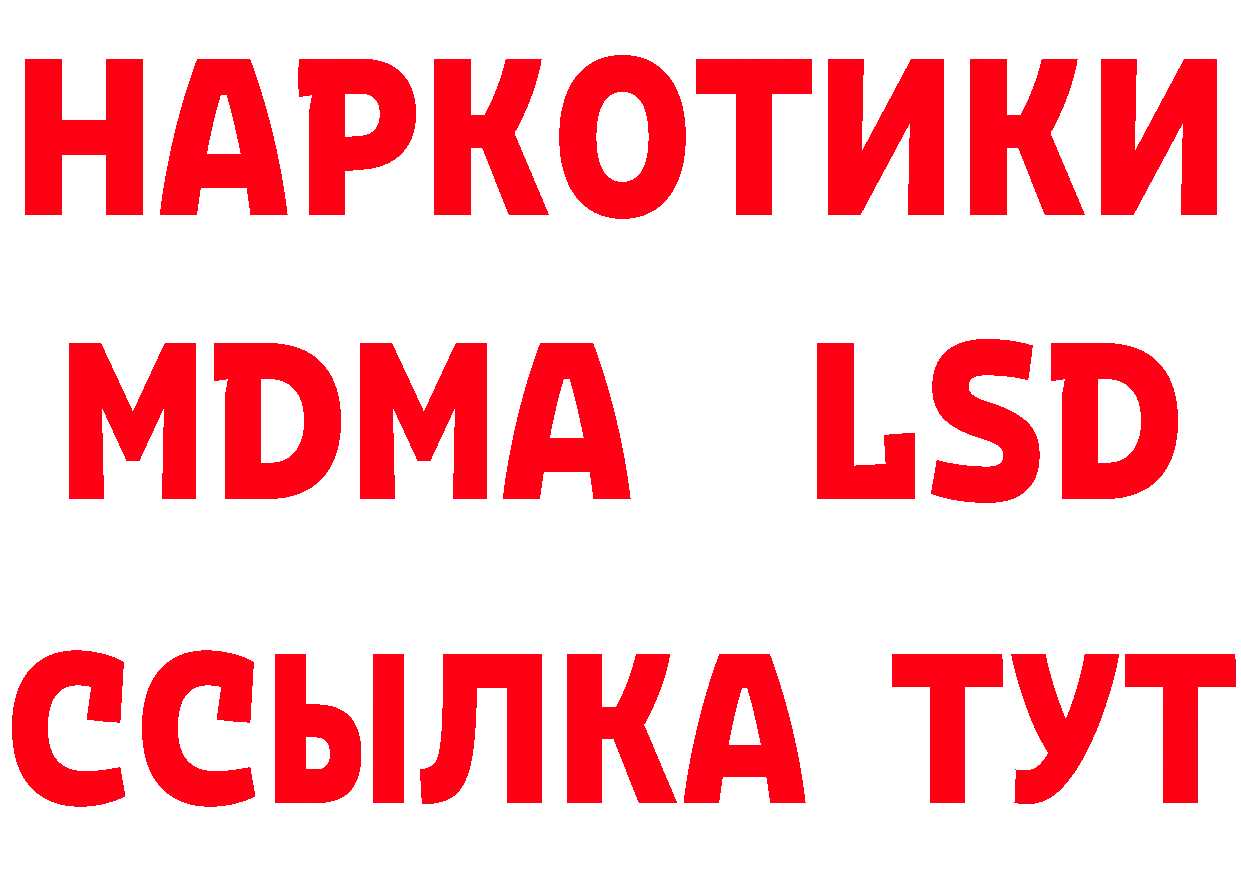 НАРКОТИКИ
MDMA LSD
ССЫЛКА ТУТ